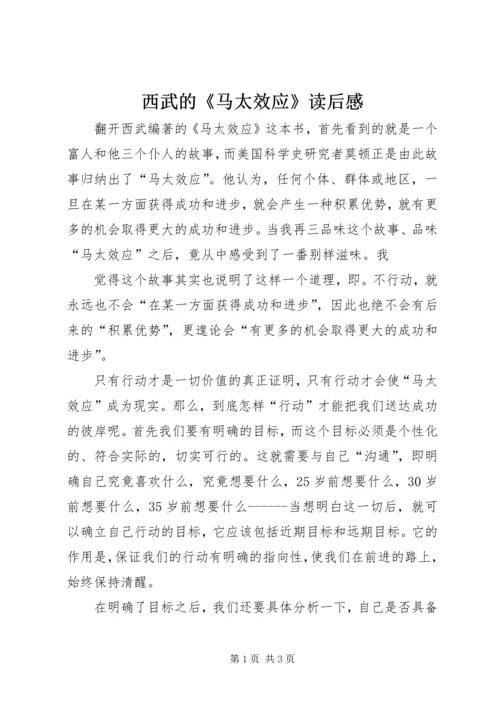 西武的《马太效应》读后感

翻开西武编著的《马太效应》这本书，首先看到的就是一个富人和他三个仆人的故事，而美国科学史研究者莫顿正是由此故事归纳出了“马太效应”。他认为，任何个体、群体或地区，一旦在某一方面获得成功和进步，就会产生一种积累优势，就有更多的机会取得更大的成功和进步。当我再三品味这个故事、品味“马太效应”之后，竟从中感受到了一番别样滋味。我

觉得这个故事其实也说明了这样一个道理，即。不行动，就永远也不会“在某一方面获得成功和进步”，因此也绝不会有后来的“积累优势”，更遑论会“有更多的机会取得更大的成功和进步”。

只有行动才是一切价值的真正证明，只有行动才会使“马太效应”成为现实。那么，到底怎样“行动”才能把我们送达成功的彼岸呢。首先我们要有明确的目标，而这个目标必须是个性化的、符合实际的，切实可行的。这就需要与自己“沟通”，即明确自己究竟喜欢什么，究竟想要什么，25岁前想要什么，30岁前想要什么，35岁前想要什么------当想明白这一切后，就可以确立自己行动的目标，它应该包括近期目标和远期目标。它的作用是，保证我们的行动有明确的指向性，使我们在前进的路上，始终保持清醒。

在明确了目标之后，我们还要具体分析一下，自己是否具备

第1页 共3页